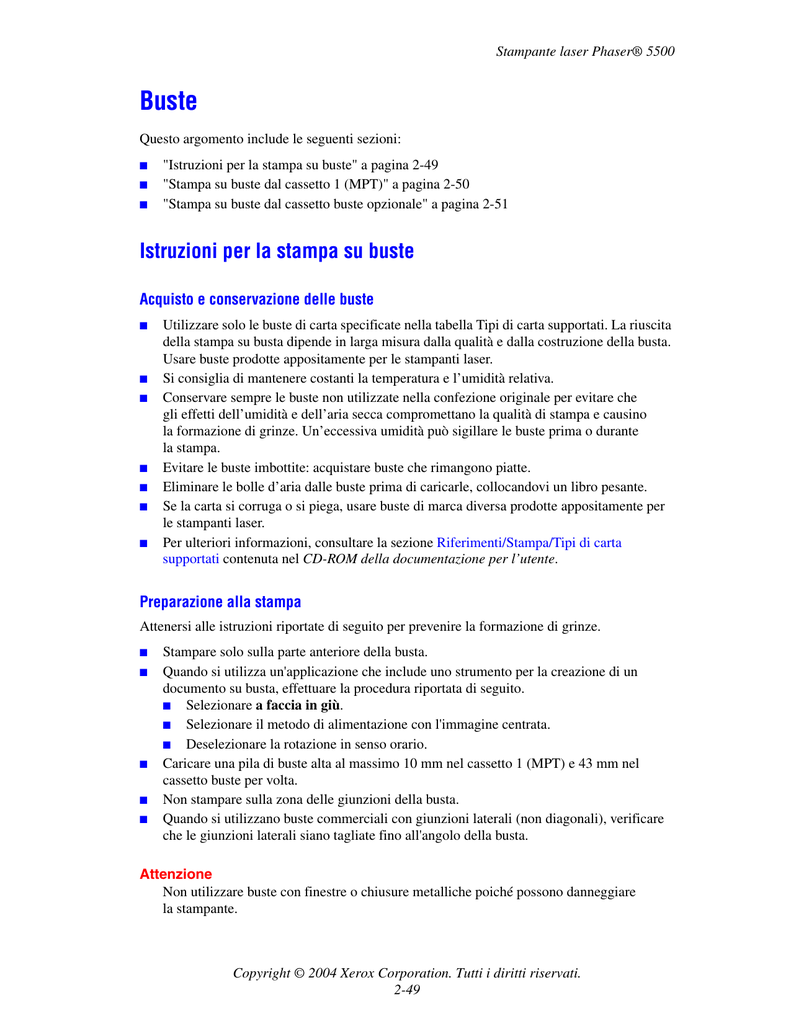 Stampante laser Phaser® 5500

Buste

Questo argomento include le seguenti sezioni:

■ "Istruzioni per la stampa su buste" a pagina 2-49
■ "Stampa su buste dal cassetto 1 (MPT)" a pagina 2-50
■ "Stampa su buste dal cassetto buste opzionale" a pagina 2-51

Istruzioni per la stampa su buste

Acquisto e conservazione delle buste

■ Utilizzare solo le buste di carta specificate nella tabella Tipi di carta supportati. La riuscita della stampa su busta dipende in larga misura dalla qualità e dalla costruzione della busta. Usare buste prodotte appositamente per le stampanti laser.
■ Si consiglia di mantenere costanti la temperatura e l'umidità relativa.
■ Conservare sempre le buste non utilizzate nella confezione originale per evitare che gli effetti dell'umidità e dell'aria secca compromettano la qualità di stampa e causino la formazione di grinze. Un'eccessiva umidità può sigillare le buste prima o durante la stampa.
■ Evitare le buste imbottite: acquistare buste che rimangono piatte.
■ Eliminare le bolle d'aria dalle buste prima di caricarle, collocandovi un libro pesante.
■ Se la carta si corruga o si piega, usare buste di marca diversa prodotte appositamente per le stampanti laser.
■ Per ulteriori informazioni, consultare la sezione Riferimenti/Stampa/Tipi di carta supportati contenuta nel CD-ROM della documentazione per l'utente.

Preparazione alla stampa

Attenersi alle istruzioni riportate di seguito per prevenire la formazione di grinze.

■ Stampare solo sulla parte anteriore della busta.
■ Quando si utilizza un'applicazione che include uno strumento per la creazione di un documento su busta, effettuare la procedura riportata di seguito.
■ Selezionare a faccia in giù.
■ Selezionare il metodo di alimentazione con l'immagine centrata.
■ Deselezionare la rotazione in senso orario.
■ Caricare una pila di buste alta al massimo 10 mm nel cassetto 1 (MPT) e 43 mm nel cassetto buste per volta.
■ Non stampare sulla zona delle giunzioni della busta.
■ Quando si utilizzano buste commerciali con giunzioni laterali (non diagonali), verificare che le giunzioni laterali siano tagliate fino all'angolo della busta.

Attenzione
Non utilizzare buste con finestre o chiusure metalliche poiché possono danneggiare la stampante.

Copyright © 2004 Xerox Corporation. Tutti i diritti riservati.
2-49